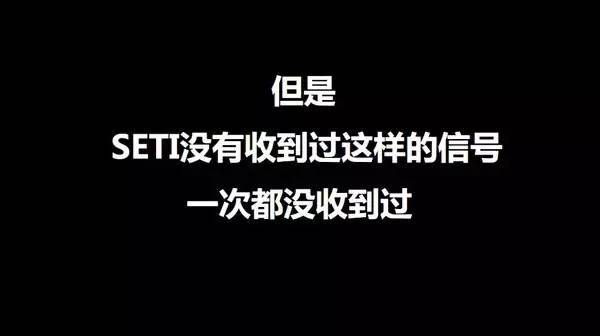 但是

SETI没有收到过这样的信号

一次都没收到过